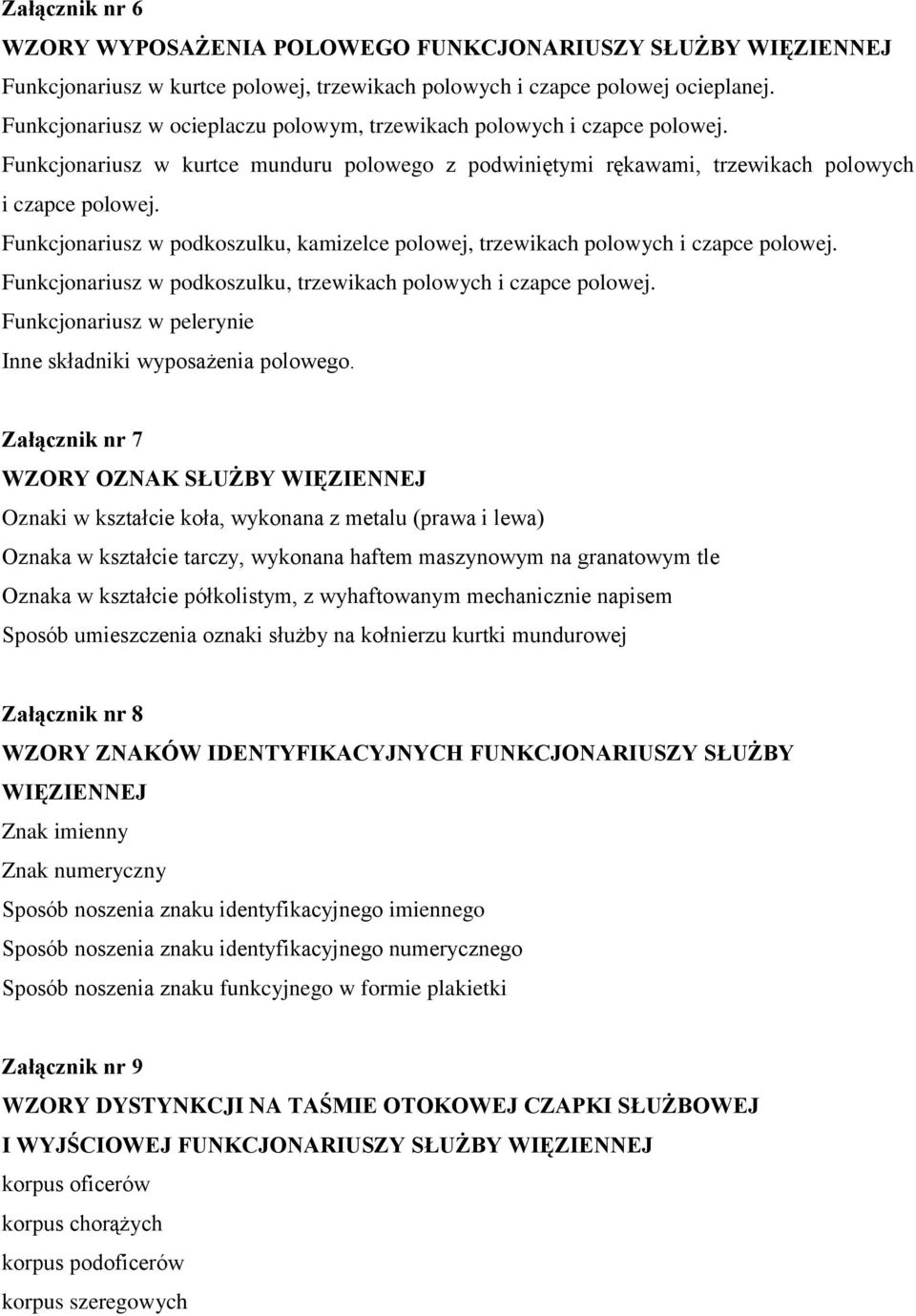 Załącznik nr 6

WZORY WYPOSAŻENIA POLOWEGO FUNKCJONARIUSZY SŁUŻBY WIĘZIENNEJ

Funkcjonariusz w kurtce polowej, trzewikach polowych i czapce polowej ocieplanej.

Funkcjonariusz w ocieplaczu polowym, trzewikach polowych i czapce polowej.

Funkcjonariusz w kurtce munduru polowego z podwiniętymi rękawami, trzewikach polowych i czapce polowej.

Funkcjonariusz w podkoszulku, kamizelce polowej, trzewikach polowych i czapce polowej.

Funkcjonariusz w podkoszulku, trzewikach polowych i czapce polowej.

Funkcjonariusz w pelerynie

Inne składniki wyposażenia polowego.

Załącznik nr 7

WZORY OZNAK SŁUŻBY WIĘZIENNEJ

Oznaki w kształcie koła, wykonana z metalu (prawa i lewa)

Oznaka w kształcie tarczy, wykonana haftem maszynowym na granatowym tle

Oznaka w kształcie półkolistym, z wyhaftowanym mechanicznie napisem

Sposób umieszczenia oznaki służby na kołnierzu kurtki mundurowej

Załącznik nr 8

WZORY ZNAKÓW IDENTYFIKACYJNYCH FUNKCJONARIUSZY SŁUŻBY WIĘZIENNEJ

Znak imienny

Znak numeryczny

Sposób noszenia znaku identyfikacyjnego imiennego

Sposób noszenia znaku identyfikacyjnego numerycznego

Sposób noszenia znaku funkcyjnego w formie plakietki

Załącznik nr 9

WZORY DYSTYNKCJI NA TAŚMIE OTOKOWEJ CZAPKI SŁUŻBOWEJ I WYJŚCIOWEJ FUNKCJONARIUSZY SŁUŻBY WIĘZIENNEJ

korpus oficerów

korpus chorążych

korpus podoficerów

korpus szeregowych